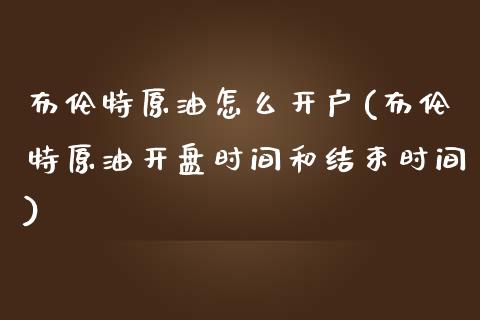 布伦特原油怎么开户(布伦特原油开盘时间和结束时间)